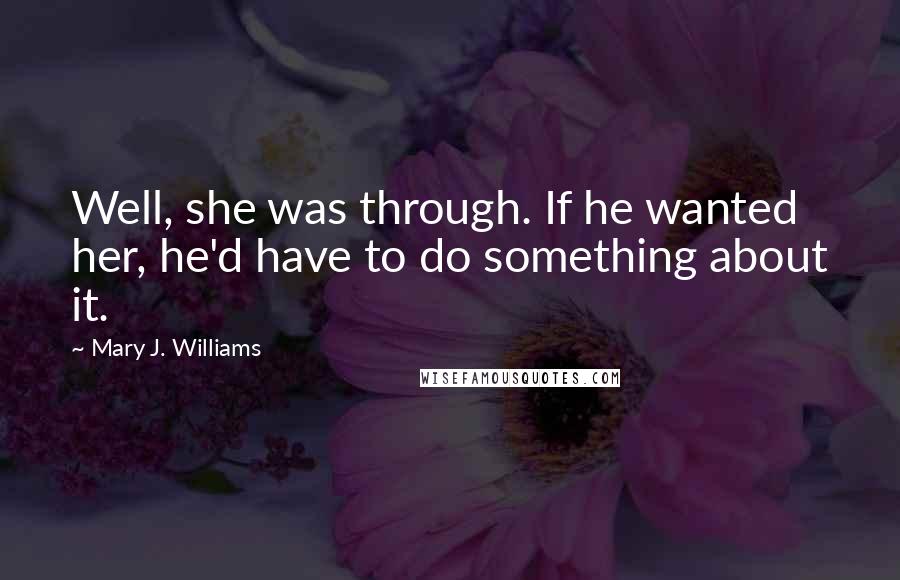 Well, she was through. If he wanted her, he'd have to do something about it.

~ Mary J. Williams

WISEFAMOUSQUOTES.COM